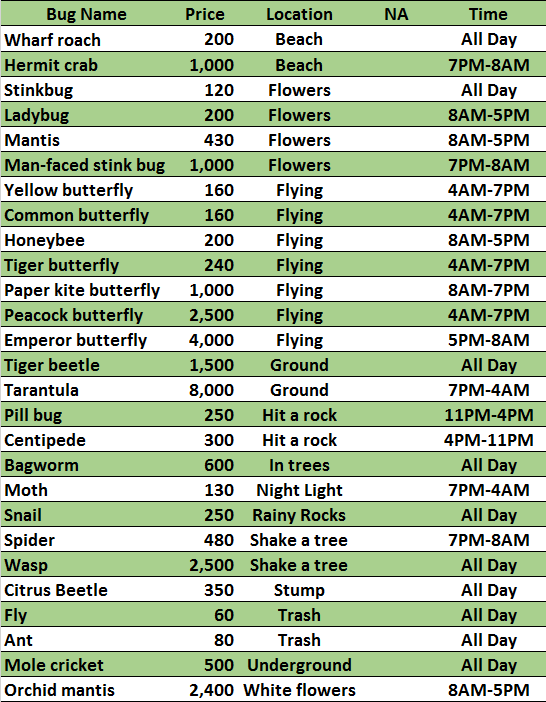 | Bug Name | Price | Location | NA | Time |
|---|---|---|---|---|
| Wharf roach | 200 | Beach | | All Day |
| Hermit crab | 1,000 | Beach | | 7PM-8AM |
| Stinkbug | 120 | Flowers | | All Day |
| Ladybug | 200 | Flowers | | 8AM-5PM |
| Mantis | 430 | Flowers | | 8AM-5PM |
| Man-faced stink bug | 1,000 | Flowers | | 7PM-8AM |
| Yellow butterfly | 160 | Flying | | 4AM-7PM |
| Common butterfly | 160 | Flying | | 4AM-7PM |
| Honeybee | 200 | Flying | | 8AM-5PM |
| Tiger butterfly | 240 | Flying | | 4AM-7PM |
| Paper kite butterfly | 1,000 | Flying | | 8AM-7PM |
| Peacock butterfly | 2,500 | Flying | | 4AM-7PM |
| Emperor butterfly | 4,000 | Flying | | 5PM-8AM |
| Tiger beetle | 1,500 | Ground | | All Day |
| Tarantula | 8,000 | Ground | | 7PM-4AM |
| Pill bug | 250 | Hit a rock | | 11PM-4PM |
| Centipede | 300 | Hit a rock | | 4PM-11PM |
| Bagworm | 600 | In trees | | All Day |
| Moth | 130 | Night Light | | 7PM-4AM |
| Snail | 250 | Rainy Rocks | | All Day |
| Spider | 480 | Shake a tree | | 7PM-8AM |
| Wasp | 2,500 | Shake a tree | | All Day |
| Citrus Beetle | 350 | Stump | | All Day |
| Fly | 60 | Trash | | All Day |
| Ant | 80 | Trash | | All Day |
| Mole cricket | 500 | Underground | | All Day |
| Orchid mantis | 2,400 | White flowers | | 8AM-5PM |